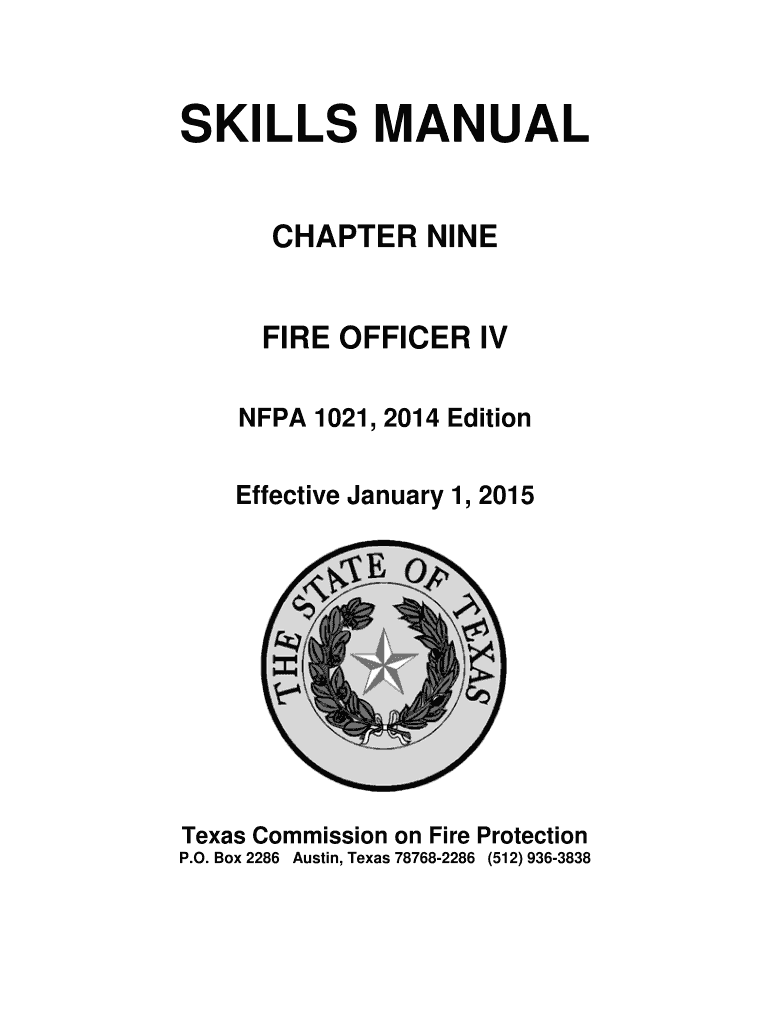 SKILLS MANUAL

CHAPTER NINE

FIRE OFFICER IV

NFPA 1021, 2014 Edition

Effective January 1, 2015

THE STATE OF TEXAS

Texas Commission on Fire Protection
P.O. Box 2286 Austin, Texas 78768-2286 (512) 936-3838